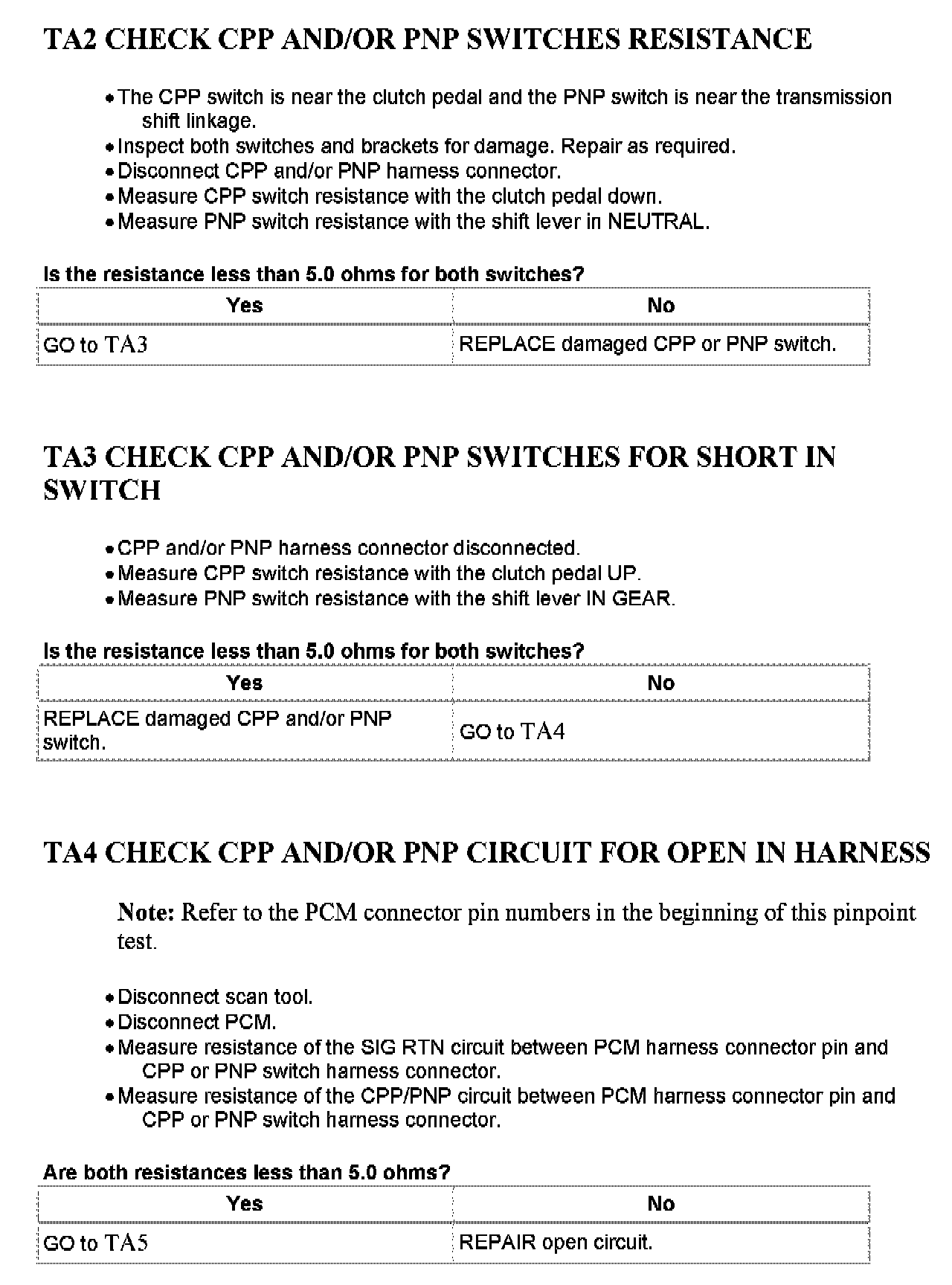 TA2 CHECK CPP AND/OR PNP SWITCHES RESISTANCE

- The CPP switch is near the clutch pedal and the PNP switch is near the transmission shift linkage.
- Inspect both switches and brackets for damage. Repair as required.
- Disconnect CPP and/or PNP harness connector.
- Measure CPP switch resistance with the clutch pedal down.
- Measure PNP switch resistance with the shift lever in NEUTRAL.

Is the resistance less than 5.0 ohms for both switches?

| Yes | No |
|---|---|
| GO to TA3 | REPLACE damaged CPP or PNP switch. |

TA3 CHECK CPP AND/OR PNP SWITCHES FOR SHORT IN SWITCH

- CPP and/or PNP harness connector disconnected.
- Measure CPP switch resistance with the clutch pedal UP.
- Measure PNP switch resistance with the shift lever IN GEAR.

Is the resistance less than 5.0 ohms for both switches?

| Yes | No |
|---|---|
| REPLACE damaged CPP and/or PNP switch. | GO to TA4 |

TA4 CHECK CPP AND/OR PNP CIRCUIT FOR OPEN IN HARNESS

Note: Refer to the PCM connector pin numbers in the beginning of this pinpoint test.

- Disconnect scan tool.
- Disconnect PCM.
- Measure resistance of the SIG RTN circuit between PCM harness connector pin and CPP or PNP switch harness connector.
- Measure resistance of the CPP/PNP circuit between PCM harness connector pin and CPP or PNP switch harness connector.

Are both resistances less than 5.0 ohms?

| Yes | No |
|---|---|
| GO to TA5 | REPAIR open circuit. |